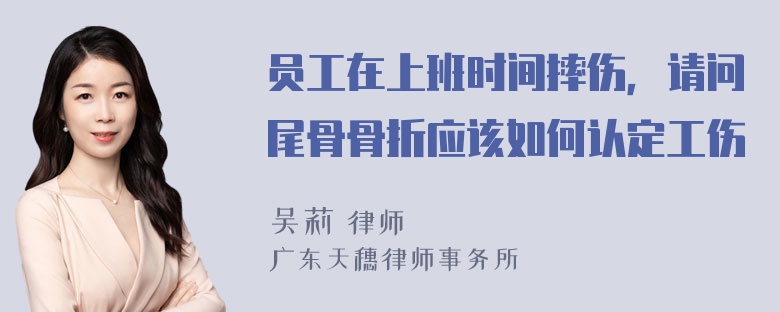 员工在上班时间摔伤，请问尾骨骨折应该如何认定工伤

吴莉 律师
广东天穗律师事务所